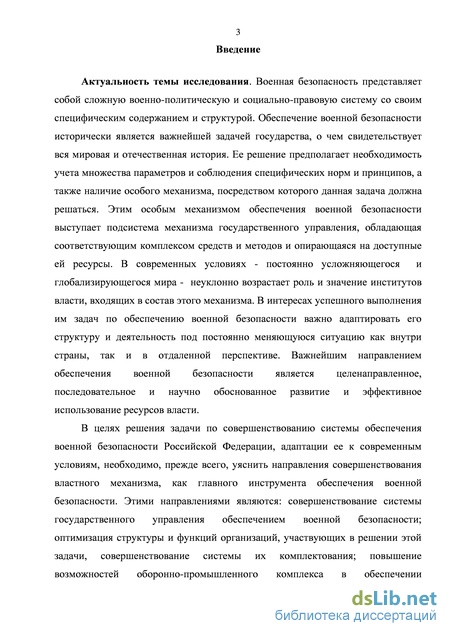 3

Введение

Актуальность темы исследования. Военная безопасность представляет собой сложную военно-политическую и социально-правовую систему со своим специфическим содержанием и структурой. Обеспечение военной безопасности исторически является важнейшей задачей государства, о чем свидетельствует вся мировая и отечественная история. Ее решение предполагает необходимость учета множества параметров и соблюдения специфических норм и принципов, а также наличие особого механизма, посредством которого данная задача должна решаться. Этим особым механизмом обеспечения военной безопасности выступает подсистема механизма государственного управления, обладающая соответствующим комплексом средств и методов и опирающаяся на доступные ей ресурсы. В современных условиях - постоянно усложняющегося и глобализирующегося мира - неуклонно возрастает роль и значение институтов власти, входящих в состав этого механизма. В интересах успешного выполнения им задач по обеспечению военной безопасности важно адаптировать его структуру и деятельность под постоянно меняющуюся ситуацию как внутри страны, так и в отдаленной перспективе. Важнейшим направлением обеспечения военной безопасности является целенаправленное, последовательное и научно обоснованное развитие и эффективное использование ресурсов власти.

В целях решения задачи по совершенствованию системы обеспечения военной безопасности Российской Федерации, адаптации ее к современным условиям, необходимо, прежде всего, уяснить направления совершенствования властного механизма, как главного инструмента обеспечения военной безопасности. Этими направлениями являются: совершенствование системы государственного управления обеспечением военной безопасности; оптимизация структуры и функций организаций, участвующих в решении этой задачи, совершенствование системы их комплектования; повышение возможностей оборонно-промышленного комплекса в обеспечении

dsLib.net
библиотека диссертаций